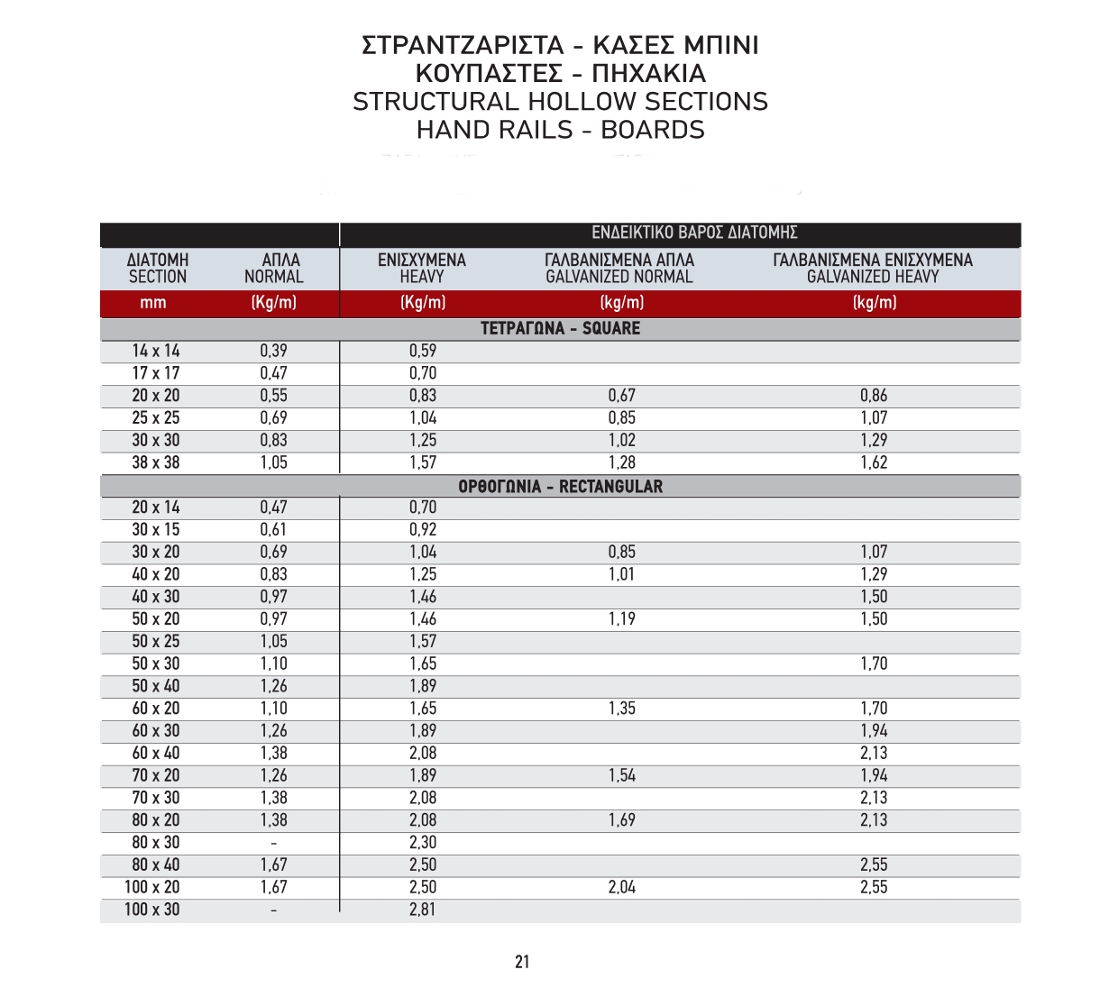 ΣΤΡΑΝΤΖΑΡΙΣΤΑ - ΚΑΣΕΣ ΜΠΙΝΙ
ΚΟΥΠΑΣΤΕΣ - ΠΗΧΑΚΙΑ
STRUCTURAL HOLLOW SECTIONS
HAND RAILS - BOARDS

| | | ΕΝΔΕΙΚΤΙΚΟ ΒΑΡΟΣ ΔΙΑΤΟΜΗΣ | | |
|---|---|---|---|---|
| ΔΙΑΤΟΜΗ SECTION | ΑΠΛΑ NORMAL | ΕΝΙΣΧΥΜΕΝΑ HEAVY | ΓΑΛΒΑΝΙΣΜΕΝΑ ΑΠΛΑ GALVANIZED NORMAL | ΓΑΛΒΑΝΙΣΜΕΝΑ ΕΝΙΣΧΥΜΕΝΑ GALVANIZED HEAVY |
| mm | (Kg/m) | (Kg/m) | (kg/m) | (kg/m) |
| ΤΕΤΡΑΓΩΝΑ - SQUARE | | | | |
| 14 x 14 | 0,39 | 0,59 | | |
| 17 x 17 | 0,47 | 0,70 | | |
| 20 x 20 | 0,55 | 0,83 | 0,67 | 0,86 |
| 25 x 25 | 0,69 | 1,04 | 0,85 | 1,07 |
| 30 x 30 | 0,83 | 1,25 | 1,02 | 1,29 |
| 38 x 38 | 1,05 | 1,57 | 1,28 | 1,62 |
| ΟΡΘΟΓΩΝΙΑ - RECTANGULAR | | | | |
| 20 x 14 | 0,47 | 0,70 | | |
| 30 x 15 | 0,61 | 0,92 | | |
| 30 x 20 | 0,69 | 1,04 | 0,85 | 1,07 |
| 40 x 20 | 0,83 | 1,25 | 1,01 | 1,29 |
| 40 x 30 | 0,97 | 1,46 | | 1,50 |
| 50 x 20 | 0,97 | 1,46 | 1,19 | 1,50 |
| 50 x 25 | 1,05 | 1,57 | | |
| 50 x 30 | 1,10 | 1,65 | | 1,70 |
| 50 x 40 | 1,26 | 1,89 | | |
| 60 x 20 | 1,10 | 1,65 | 1,35 | 1,70 |
| 60 x 30 | 1,26 | 1,89 | | 1,94 |
| 60 x 40 | 1,38 | 2,08 | | 2,13 |
| 70 x 20 | 1,26 | 1,89 | 1,54 | 1,94 |
| 70 x 30 | 1,38 | 2,08 | | 2,13 |
| 80 x 20 | 1,38 | 2,08 | 1,69 | 2,13 |
| 80 x 30 | - | 2,30 | | |
| 80 x 40 | 1,67 | 2,50 | | 2,55 |
| 100 x 20 | 1,67 | 2,50 | 2,04 | 2,55 |
| 100 x 30 | - | 2,81 | | |

21